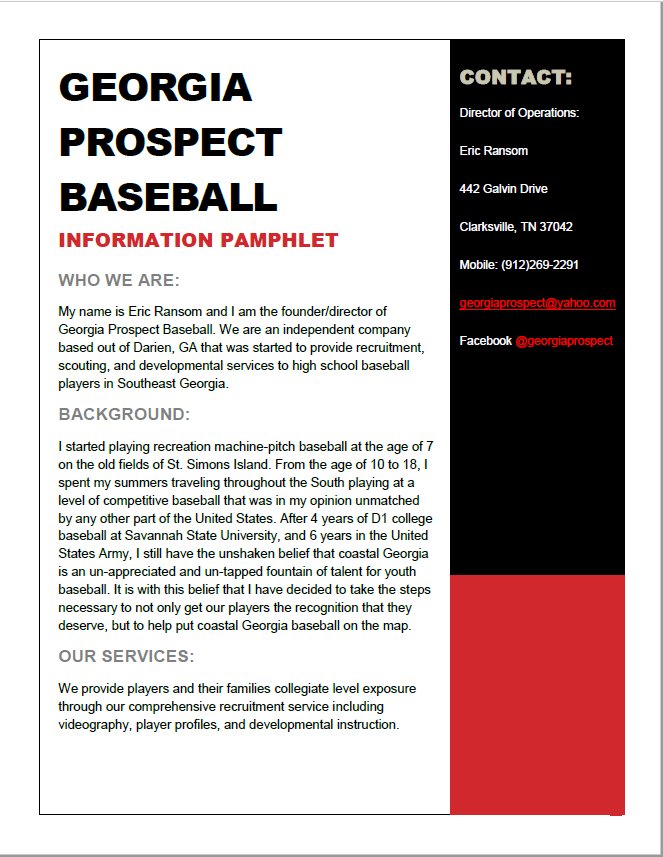 GEORGIA PROSPECT BASEBALL

INFORMATION PAMPHLET

WHO WE ARE:

My name is Eric Ransom and I am the founder/director of Georgia Prospect Baseball. We are an independent company based out of Darien, GA that was started to provide recruitment, scouting, and developmental services to high school baseball players in Southeast Georgia.

BACKGROUND:

I started playing recreation machine-pitch baseball at the age of 7 on the old fields of St. Simons Island. From the age of 10 to 18, I spent my summers traveling throughout the South playing at a level of competitive baseball that was in my opinion unmatched by any other part of the United States. After 4 years of D1 college baseball at Savannah State University, and 6 years in the United States Army, I still have the unshaken belief that coastal Georgia is an un-appreciated and un-tapped fountain of talent for youth baseball. It is with this belief that I have decided to take the steps necessary to not only get our players the recognition that they deserve, but to help put coastal Georgia baseball on the map.

OUR SERVICES:

We provide players and their families collegiate level exposure through our comprehensive recruitment service including videography, player profiles, and developmental instruction.

CONTACT:

Director of Operations:

Eric Ransom

442 Galvin Drive

Clarksville, TN 37042

Mobile: (912)269-2291

georgiaprospect@yahoo.com

Facebook @georgiaprospect